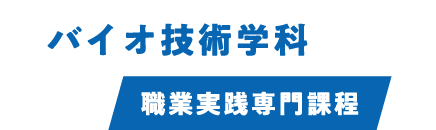 バイオ技術学科

職業実践専門課程